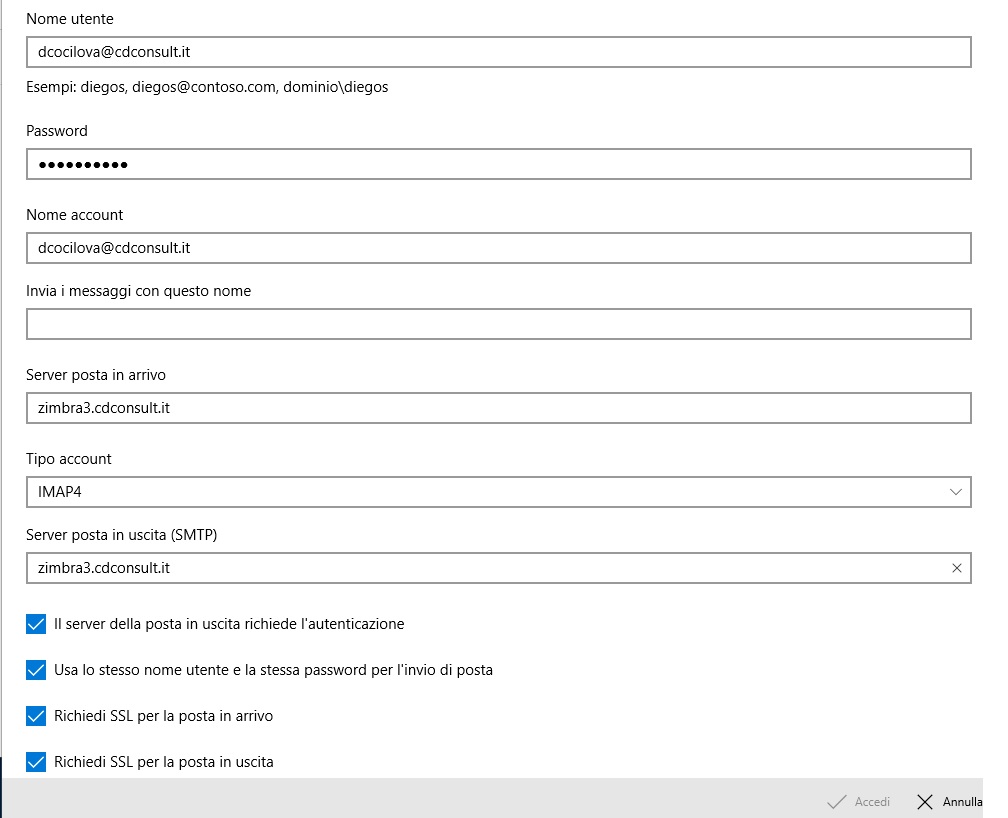 Nome utente

dcocilova@cdconsult.it

Esempi: diegos, diegos@contoso.com, dominio\diegos

Password

••••••••••

Nome account

dcocilova@cdconsult.it

Invia i messaggi con questo nome

Server posta in arrivo

zimbra3.cdconsult.it

Tipo account

IMAP4

Server posta in uscita (SMTP)

zimbra3.cdconsult.it

Il server della posta in uscita richiede l'autenticazione

Usa lo stesso nome utente e la stessa password per l'invio di posta

Richiedi SSL per la posta in arrivo

Richiedi SSL per la posta in uscita

Accedi

Annulla